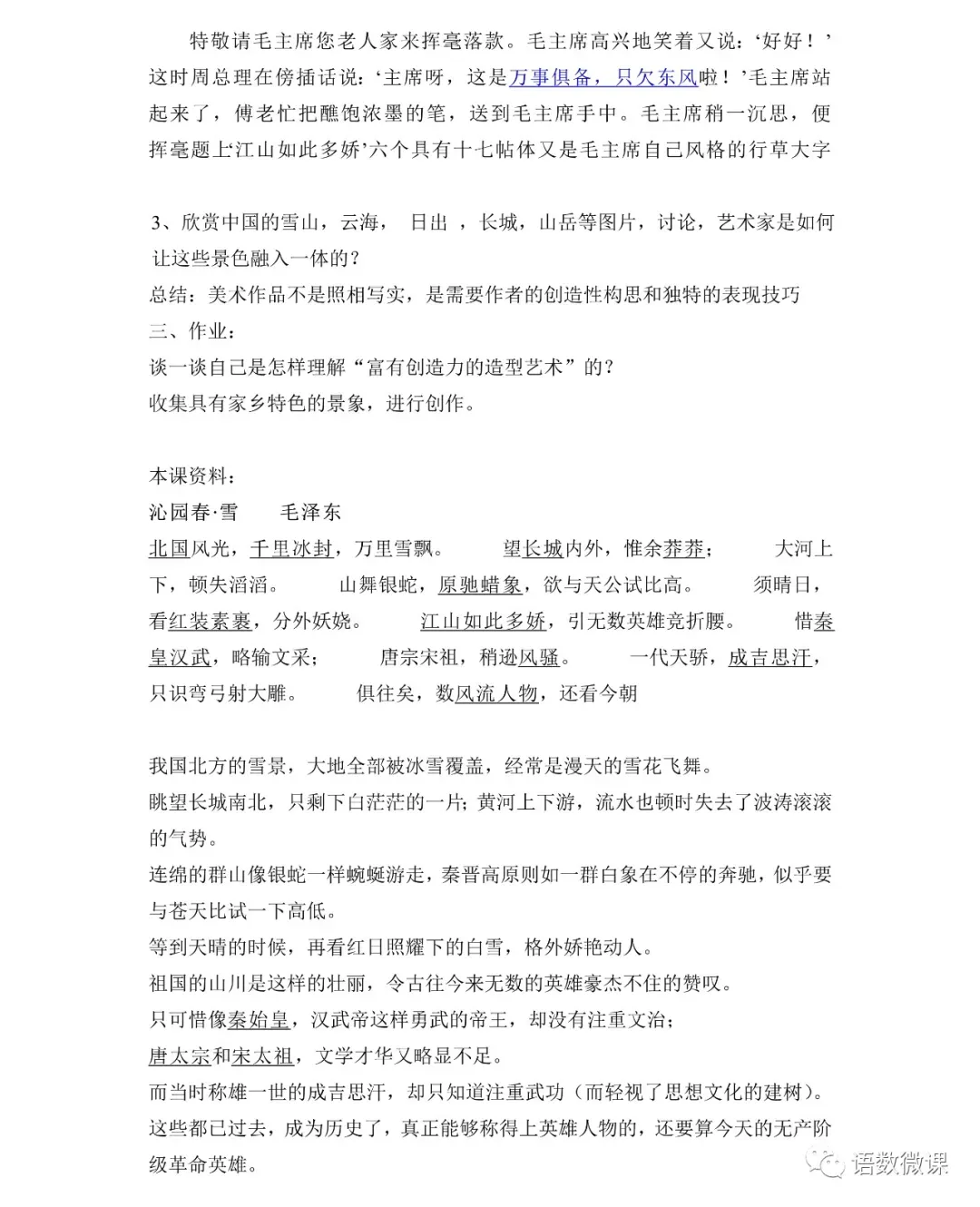 特敬请毛主席您老人家来挥毫落款。毛主席高兴地笑着又说：‘好好！’这时周总理在傍插话说：‘主席呀，这是万事俱备，只欠东风啦！’毛主席站起来了，傅老忙把醮饱浓墨的笔，送到毛主席手中。毛主席稍一沉思，便挥毫题上‘江山如此多娇’六个具有十七帖体又是毛主席自己风格的行草大字

3、欣赏中国的雪山，云海， 日出 ，长城，山岳等图片，讨论，艺术家是如何让这些景色融入一体的？
总结：美术作品不是照相写实，是需要作者的创造性构思和独特的表现技巧
三、作业：
谈一谈自己是怎样理解“富有创造力的造型艺术”的？
收集具有家乡特色的景象，进行创作。

本课资料：
沁园春·雪 毛泽东
北国风光，千里冰封，万里雪飘。 望长城内外，惟余莽莽； 大河上下，顿失滔滔。 山舞银蛇，原驰蜡象，欲与天公试比高。 须晴日，看红装素裹，分外妖娆。 江山如此多娇，引无数英雄竞折腰。 惜秦皇汉武，略输文采； 唐宗宋祖，稍逊风骚。 一代天骄，成吉思汗，只识弯弓射大雕。 俱往矣，数风流人物，还看今朝

我国北方的雪景，大地全部被冰雪覆盖，经常是漫天的雪花飞舞。
眺望长城南北，只剩下白茫茫的一片；黄河上下游，流水也顿时失去了波涛滚滚的气势。
连绵的群山像银蛇一样蜿蜒游走，秦晋高原则如一群白象在不停的奔驰，似乎要与苍天比试一下高低。
等到天晴的时候，再看红日照耀下的白雪，格外娇艳动人。
祖国的山川是这样的壮丽，令古往今来无数的英雄豪杰不住的赞叹。
只可惜像秦始皇，汉武帝这样勇武的帝王，却没有注重文治；
唐太宗和宋太祖，文学才华又略显不足。
而当时称雄一世的成吉思汗，却只知道注重武功（而轻视了思想文化的建树）。
这些都已过去，成为历史了，真正能够称得上英雄人物的，还要算今天的无产阶级革命英雄。

语数微课